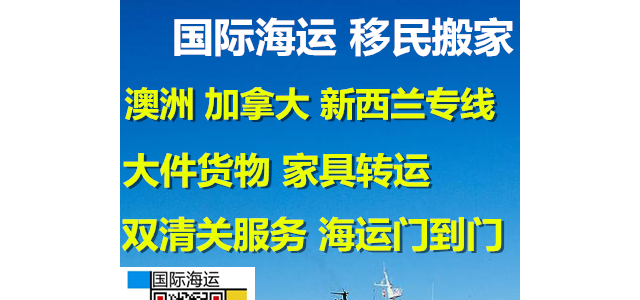 国际海运 移民搬家

澳洲 加拿大 新西兰专线

大件货物 家具转运

双清关服务 海运门到门

国际海运